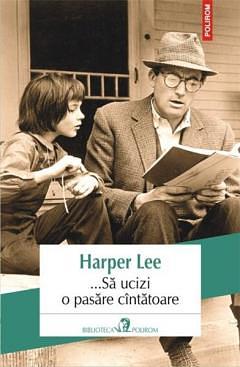 POLIROM

Harper Lee

...Să ucizi o pasăre cîntătoare

BIBLIOTECA POLIROM